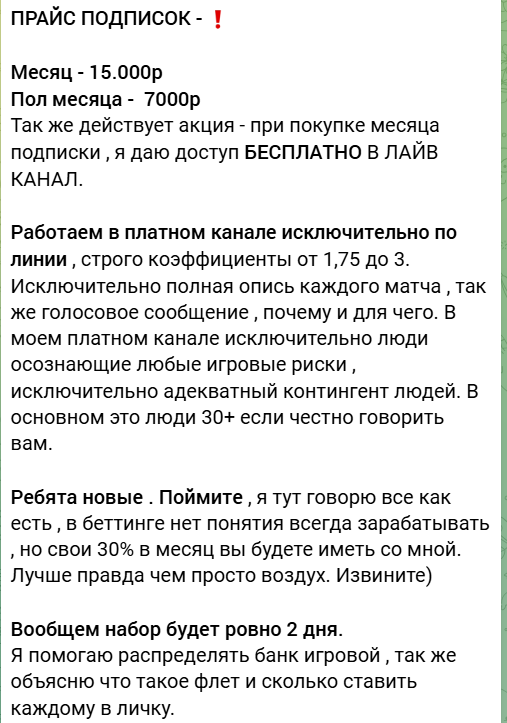 ПРАЙС ПОДПИСОК - ❗

Месяц - 15.000р
Пол месяца - 7000р
Так же действует акция - при покупке месяца подписки , я даю доступ БЕСПЛАТНО В ЛАЙВ КАНАЛ.

Работаем в платном канале исключительно по линии , строго коэффициенты от 1,75 до 3. Исключительно полная опись каждого матча , так же голосовое сообщение , почему и для чего. В моем платном канале исключительно люди осознающие любые игровые риски , исключительно адекватный контингент людей. В основном это люди 30+ если честно говорить вам.

Ребята новые . Поймите , я тут говорю все как есть , в беттинге нет понятия всегда зарабатывать , но свои 30% в месяц вы будете иметь со мной. Лучше правда чем просто воздух. Извините)

Вообщем набор будет ровно 2 дня.
Я помогаю распределять банк игровой , так же объясню что такое флет и сколько ставить каждому в личку.